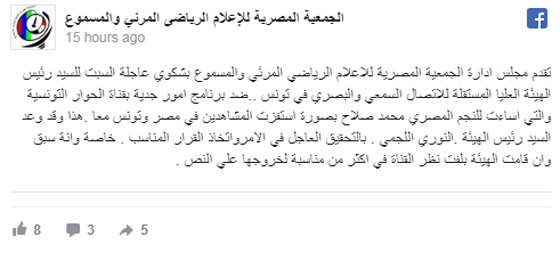 الجمعية المصرية للإعلام الرياضى المرئي والمسموع
15 hours ago

تقدم مجلس ادارة الجمعية المصرية للاعلام الرياضي المرئي والمسموع بشكوي عاجلة السبت للسيد رئيس الهيئة العليا المستقلة للاتصال السمعي والبصري في تونس ..ضد برنامج امور جدية بقناة الحوار التونسية والتي اساءت للنجم المصري محمد صلاح بصورة استفزت المشاهدين في مصر وتونس معا .هذا وقد وعد السيد رئيس الهيئة .النوري اللجمي . بالتحقيق العاجل في الامرواتخاذ القرار المناسب . خاصة وانة سبق وان قامت الهيئة بلفت نظر القناة في اكثر من مناسبة لخروجها علي النص .

8 3 5